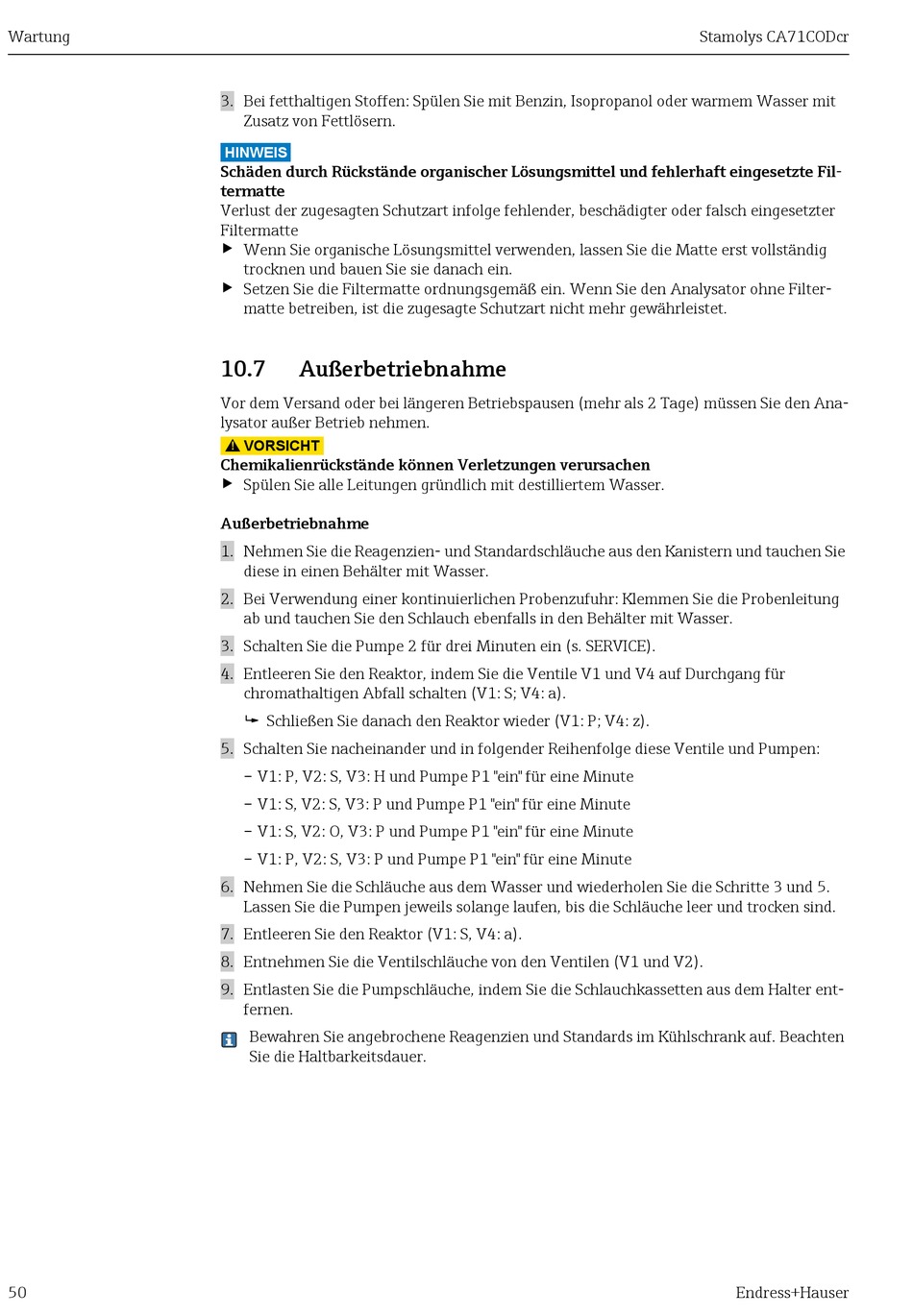 Wartung

Stamolys CA71CODcr

3. Bei fetthaltigen Stoffen: Spülen Sie mit Benzin, Isopropanol oder warmem Wasser mit Zusatz von Fettlösern.

HINWEIS

Schäden durch Rückstände organischer Lösungsmittel und fehlerhaft eingesetzte Filtermatte

Verlust der zugesagten Schutzart infolge fehlender, beschädigter oder falsch eingesetzter Filtermatte

▶ Wenn Sie organische Lösungsmittel verwenden, lassen Sie die Matte erst vollständig trocknen und bauen Sie sie danach ein.

▶ Setzen Sie die Filtermatte ordnungsgemäß ein. Wenn Sie den Analysator ohne Filtermatte betreiben, ist die zugesagte Schutzart nicht mehr gewährleistet.

10.7 Außerbetriebnahme

Vor dem Versand oder bei längeren Betriebspausen (mehr als 2 Tage) müssen Sie den Analysator außer Betrieb nehmen.

⚠ VORSICHT

Chemikalienrückstände können Verletzungen verursachen

▶ Spülen Sie alle Leitungen gründlich mit destilliertem Wasser.

Außerbetriebnahme

1. Nehmen Sie die Reagenzien- und Standardschläuche aus den Kanistern und tauchen Sie diese in einen Behälter mit Wasser.

2. Bei Verwendung einer kontinuierlichen Probenzufuhr: Klemmen Sie die Probenleitung ab und tauchen Sie den Schlauch ebenfalls in den Behälter mit Wasser.

3. Schalten Sie die Pumpe 2 für drei Minuten ein (s. SERVICE).

4. Entleeren Sie den Reaktor, indem Sie die Ventile V1 und V4 auf Durchgang für chromathaltigen Abfall schalten (V1: S; V4: a).

↳ Schließen Sie danach den Reaktor wieder (V1: P; V4: z).

5. Schalten Sie nacheinander und in folgender Reihenfolge diese Ventile und Pumpen:

– V1: P, V2: S, V3: H und Pumpe P1 "ein" für eine Minute

– V1: S, V2: S, V3: P und Pumpe P1 "ein" für eine Minute

– V1: S, V2: O, V3: P und Pumpe P1 "ein" für eine Minute

– V1: P, V2: S, V3: P und Pumpe P1 "ein" für eine Minute

6. Nehmen Sie die Schläuche aus dem Wasser und wiederholen Sie die Schritte 3 und 5. Lassen Sie die Pumpen jeweils solange laufen, bis die Schläuche leer und trocken sind.

7. Entleeren Sie den Reaktor (V1: S, V4: a).

8. Entnehmen Sie die Ventilschläuche von den Ventilen (V1 und V2).

9. Entlasten Sie die Pumpschläuche, indem Sie die Schlauchkassetten aus dem Halter entfernen.

Bewahren Sie angebrochene Reagenzien und Standards im Kühlschrank auf. Beachten Sie die Haltbarkeitsdauer.

50

Endress+Hauser